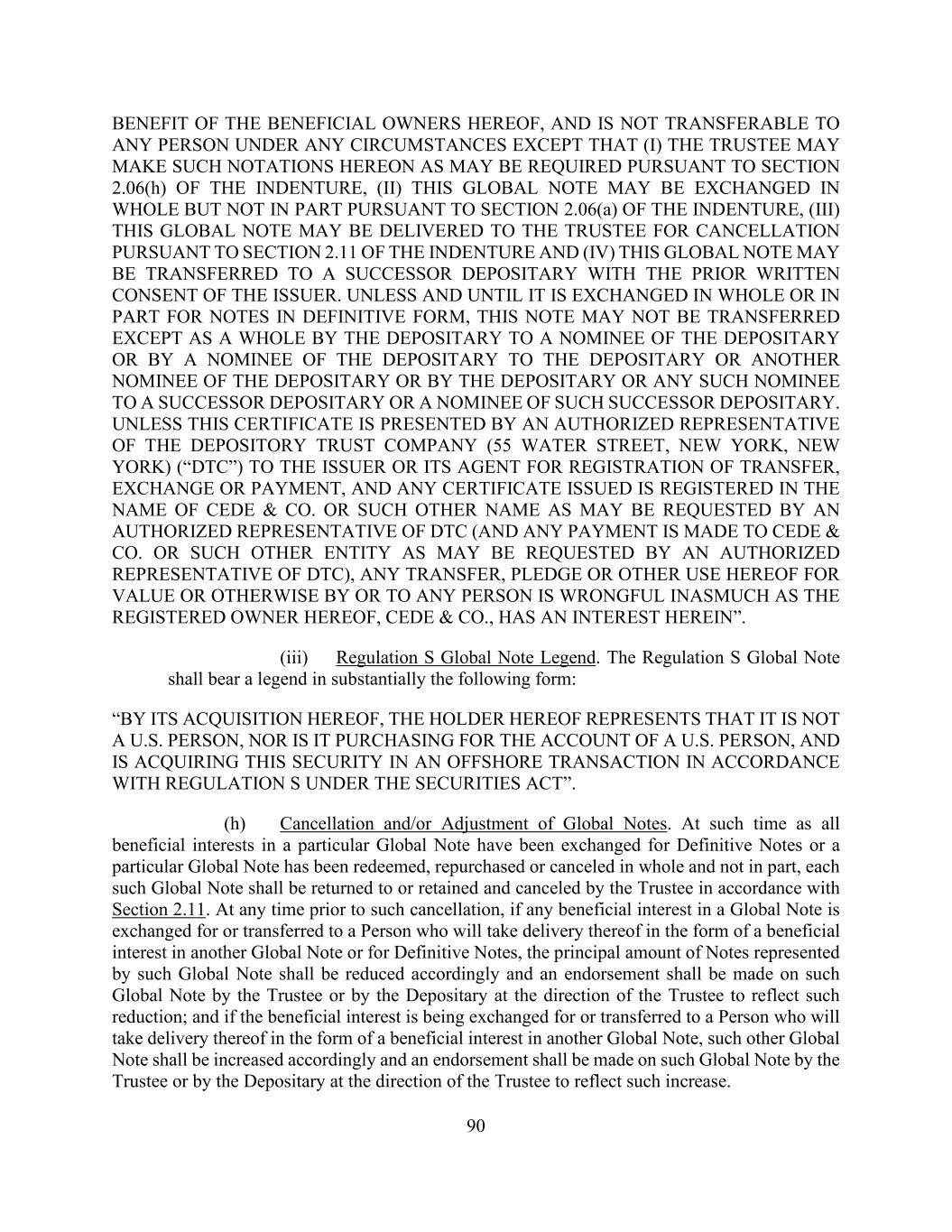 BENEFIT OF THE BENEFICIAL OWNERS HEREOF, AND IS NOT TRANSFERABLE TO ANY PERSON UNDER ANY CIRCUMSTANCES EXCEPT THAT (I) THE TRUSTEE MAY MAKE SUCH NOTATIONS HEREON AS MAY BE REQUIRED PURSUANT TO SECTION 2.06(h) OF THE INDENTURE, (II) THIS GLOBAL NOTE MAY BE EXCHANGED IN WHOLE BUT NOT IN PART PURSUANT TO SECTION 2.06(a) OF THE INDENTURE, (III) THIS GLOBAL NOTE MAY BE DELIVERED TO THE TRUSTEE FOR CANCELLATION PURSUANT TO SECTION 2.11 OF THE INDENTURE AND (IV) THIS GLOBAL NOTE MAY BE TRANSFERRED TO A SUCCESSOR DEPOSITARY WITH THE PRIOR WRITTEN CONSENT OF THE ISSUER. UNLESS AND UNTIL IT IS EXCHANGED IN WHOLE OR IN PART FOR NOTES IN DEFINITIVE FORM, THIS NOTE MAY NOT BE TRANSFERRED EXCEPT AS A WHOLE BY THE DEPOSITARY TO A NOMINEE OF THE DEPOSITARY OR BY A NOMINEE OF THE DEPOSITARY TO THE DEPOSITARY OR ANOTHER NOMINEE OF THE DEPOSITARY OR BY THE DEPOSITARY OR ANY SUCH NOMINEE TO A SUCCESSOR DEPOSITARY OR A NOMINEE OF SUCH SUCCESSOR DEPOSITARY. UNLESS THIS CERTIFICATE IS PRESENTED BY AN AUTHORIZED REPRESENTATIVE OF THE DEPOSITORY TRUST COMPANY (55 WATER STREET, NEW YORK, NEW YORK) (“DTC”) TO THE ISSUER OR ITS AGENT FOR REGISTRATION OF TRANSFER, EXCHANGE OR PAYMENT, AND ANY CERTIFICATE ISSUED IS REGISTERED IN THE NAME OF CEDE & CO. OR SUCH OTHER NAME AS MAY BE REQUESTED BY AN AUTHORIZED REPRESENTATIVE OF DTC (AND ANY PAYMENT IS MADE TO CEDE & CO. OR SUCH OTHER ENTITY AS MAY BE REQUESTED BY AN AUTHORIZED REPRESENTATIVE OF DTC), ANY TRANSFER, PLEDGE OR OTHER USE HEREOF FOR VALUE OR OTHERWISE BY OR TO ANY PERSON IS WRONGFUL INASMUCH AS THE REGISTERED OWNER HEREOF, CEDE & CO., HAS AN INTEREST HEREIN”.

(iii) Regulation S Global Note Legend. The Regulation S Global Note shall bear a legend in substantially the following form:

“BY ITS ACQUISITION HEREOF, THE HOLDER HEREOF REPRESENTS THAT IT IS NOT A U.S. PERSON, NOR IS IT PURCHASING FOR THE ACCOUNT OF A U.S. PERSON, AND IS ACQUIRING THIS SECURITY IN AN OFFSHORE TRANSACTION IN ACCORDANCE WITH REGULATION S UNDER THE SECURITIES ACT”.

(h) Cancellation and/or Adjustment of Global Notes. At such time as all beneficial interests in a particular Global Note have been exchanged for Definitive Notes or a particular Global Note has been redeemed, repurchased or canceled in whole and not in part, each such Global Note shall be returned to or retained and canceled by the Trustee in accordance with Section 2.11. At any time prior to such cancellation, if any beneficial interest in a Global Note is exchanged for or transferred to a Person who will take delivery thereof in the form of a beneficial interest in another Global Note or for Definitive Notes, the principal amount of Notes represented by such Global Note shall be reduced accordingly and an endorsement shall be made on such Global Note by the Trustee or by the Depositary at the direction of the Trustee to reflect such reduction; and if the beneficial interest is being exchanged for or transferred to a Person who will take delivery thereof in the form of a beneficial interest in another Global Note, such other Global Note shall be increased accordingly and an endorsement shall be made on such Global Note by the Trustee or by the Depositary at the direction of the Trustee to reflect such increase.

90